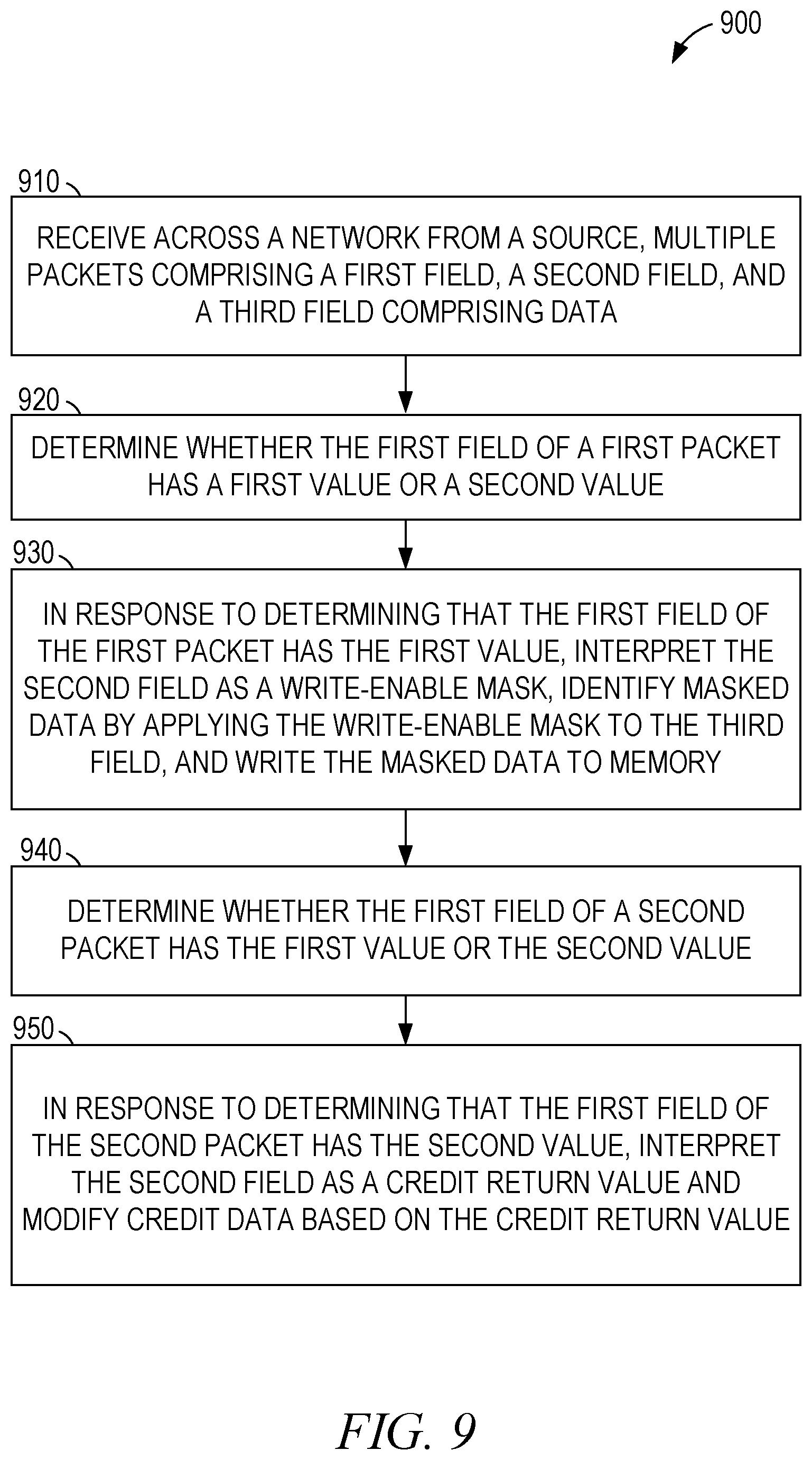 900

910

RECEIVE ACROSS A NETWORK FROM A SOURCE, MULTIPLE PACKETS COMPRISING A FIRST FIELD, A SECOND FIELD, AND A THIRD FIELD COMPRISING DATA

920

DETERMINE WHETHER THE FIRST FIELD OF A FIRST PACKET HAS A FIRST VALUE OR A SECOND VALUE

930

IN RESPONSE TO DETERMINING THAT THE FIRST FIELD OF THE FIRST PACKET HAS THE FIRST VALUE, INTERPRET THE SECOND FIELD AS A WRITE-ENABLE MASK, IDENTIFY MASKED DATA BY APPLYING THE WRITE-ENABLE MASK TO THE THIRD FIELD, AND WRITE THE MASKED DATA TO MEMORY

940

DETERMINE WHETHER THE FIRST FIELD OF A SECOND PACKET HAS THE FIRST VALUE OR THE SECOND VALUE

950

IN RESPONSE TO DETERMINING THAT THE FIRST FIELD OF THE SECOND PACKET HAS THE SECOND VALUE, INTERPRET THE SECOND FIELD AS A CREDIT RETURN VALUE AND MODIFY CREDIT DATA BASED ON THE CREDIT RETURN VALUE

FIG. 9